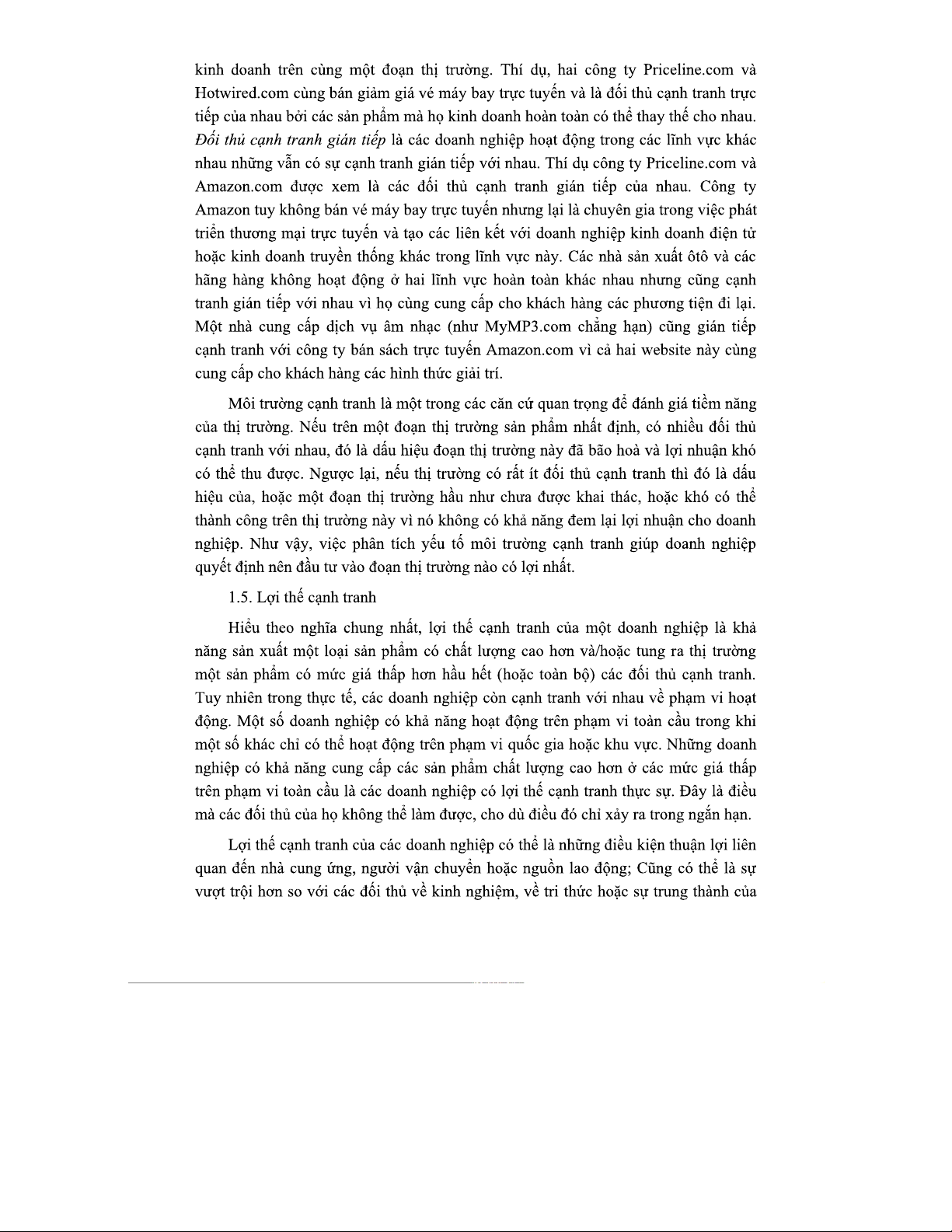 kinh doanh trên cùng một đoạn thị trường. Thí dụ, hai công ty Priceline.com và Hotwired.com cùng bán giảm giá vé máy bay trực tuyến và là đối thủ cạnh tranh trực tiếp của nhau bởi các sản phẩm mà họ kinh doanh hoàn toàn có thể thay thế cho nhau. Đối thủ cạnh tranh gián tiếp là các doanh nghiệp hoạt động trong các lĩnh vực khác nhau những vẫn có sự cạnh tranh gián tiếp với nhau. Thí dụ công ty Priceline.com và Amazon.com được xem là các đối thủ cạnh tranh gián tiếp của nhau. Công ty Amazon tuy không bán vé máy bay trực tuyến nhưng lại là chuyên gia trong việc phát triển thương mại trực tuyến và tạo các liên kết với doanh nghiệp kinh doanh điện tử hoặc kinh doanh truyền thống khác trong lĩnh vực này. Các nhà sản xuất ôtô và các hãng hàng không hoạt động ở hai lĩnh vực hoàn toàn khác nhau nhưng cũng cạnh tranh gián tiếp với nhau vì họ cùng cung cấp cho khách hàng các phương tiện đi lại. Một nhà cung cấp dịch vụ âm nhạc (như MyMP3.com chẳng hạn) cũng gián tiếp cạnh tranh với công ty bán sách trực tuyến Amazon.com vì cả hai website này cùng cung cấp cho khách hàng các hình thức giải trí.

Môi trường cạnh tranh là một trong các căn cứ quan trọng để đánh giá tiềm năng của thị trường. Nếu trên một đoạn thị trường sản phẩm nhất định, có nhiều đối thủ cạnh tranh với nhau, đó là dấu hiệu đoạn thị trường này đã bão hoà và lợi nhuận khó có thể thu được. Ngược lại, nếu thị trường có rất ít đối thủ cạnh tranh thì đó là dấu hiệu của, hoặc một đoạn thị trường hầu như chưa được khai thác, hoặc khó có thể thành công trên thị trường này vì nó không có khả năng đem lại lợi nhuận cho doanh nghiệp. Như vậy, việc phân tích yếu tố môi trường cạnh tranh giúp doanh nghiệp quyết định nên đầu tư vào đoạn thị trường nào có lợi nhất.

1.5. Lợi thế cạnh tranh

Hiểu theo nghĩa chung nhất, lợi thế cạnh tranh của một doanh nghiệp là khả năng sản xuất một loại sản phẩm có chất lượng cao hơn và/hoặc tung ra thị trường một sản phẩm có mức giá thấp hơn hầu hết (hoặc toàn bộ) các đối thủ cạnh tranh. Tuy nhiên trong thực tế, các doanh nghiệp còn cạnh tranh với nhau về phạm vi hoạt động. Một số doanh nghiệp có khả năng hoạt động trên phạm vi toàn cầu trong khi một số khác chỉ có thể hoạt động trên phạm vi quốc gia hoặc khu vực. Những doanh nghiệp có khả năng cung cấp các sản phẩm chất lượng cao hơn ở các mức giá thấp trên phạm vi toàn cầu là các doanh nghiệp có lợi thế cạnh tranh thực sự. Đây là điều mà các đối thủ của họ không thể làm được, cho dù điều đó chỉ xảy ra trong ngắn hạn.

Lợi thế cạnh tranh của các doanh nghiệp có thể là những điều kiện thuận lợi liên quan đến nhà cung ứng, người vận chuyển hoặc nguồn lao động; Cũng có thể là sự vượt trội hơn so với các đối thủ về kinh nghiệm, về tri thức hoặc sự trung thành của